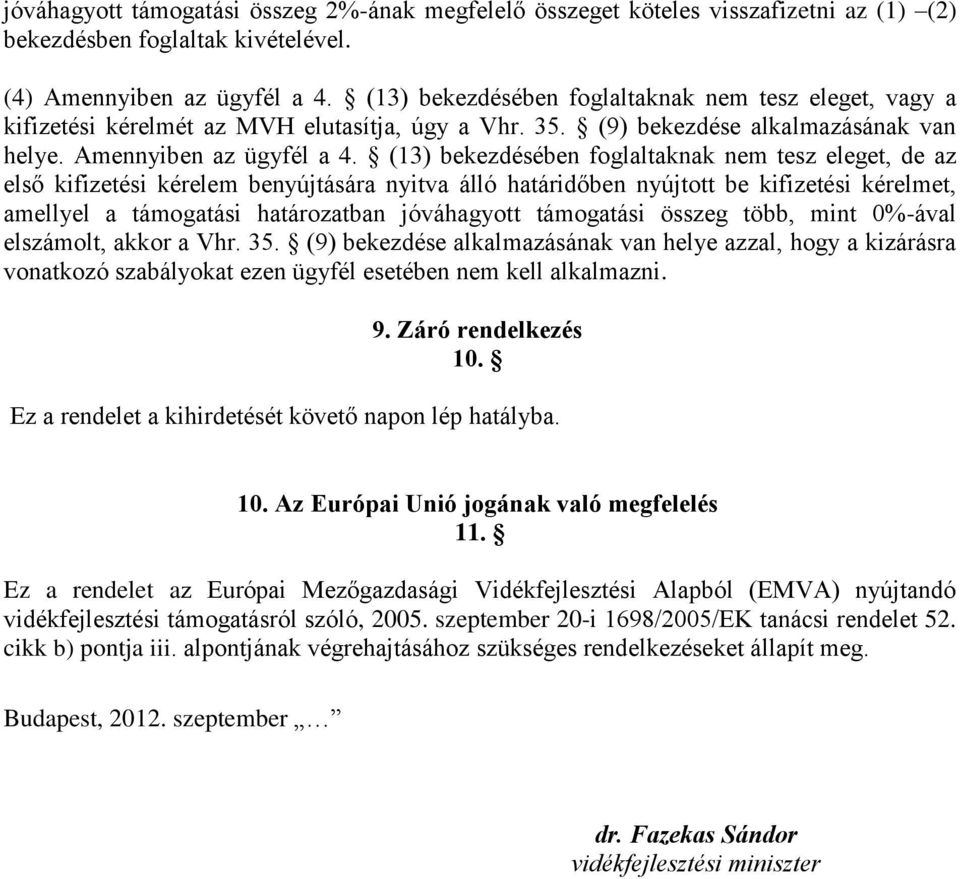 jóváhagyott támogatási összeg 2%-ának megfelelő összeget köteles visszafizetni az (1) –(2) bekezdésben foglaltak kivételével.

(4) Amennyiben az ügyfél a 4. § (13) bekezdésében foglaltaknak nem tesz eleget, vagy a kifizetési kérelmét az MVH elutasítja, úgy a Vhr. 35. § (9) bekezdése alkalmazásának van helye. Amennyiben az ügyfél a 4. § (13) bekezdésében foglaltaknak nem tesz eleget, de az első kifizetési kérelem benyújtására nyitva álló határidőben nyújtott be kifizetési kérelmet, amellyel a támogatási határozatban jóváhagyott támogatási összeg több, mint 0%-ával elszámolt, akkor a Vhr. 35. § (9) bekezdése alkalmazásának van helye azzal, hogy a kizárásra vonatkozó szabályokat ezen ügyfél esetében nem kell alkalmazni.

9. Záró rendelkezés
10. §

Ez a rendelet a kihirdetését követő napon lép hatályba.

10. Az Európai Unió jogának való megfelelés
11. §

Ez a rendelet az Európai Mezőgazdasági Vidékfejlesztési Alapból (EMVA) nyújtandó vidékfejlesztési támogatásról szóló, 2005. szeptember 20-i 1698/2005/EK tanácsi rendelet 52. cikk b) pontja iii. alpontjának végrehajtásához szükséges rendelkezéseket állapít meg.

Budapest, 2012. szeptember „…”

dr. Fazekas Sándor
vidékfejlesztési miniszter